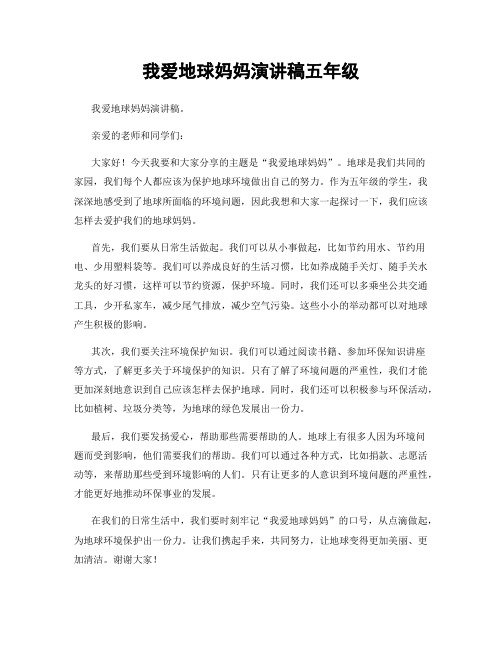 我爱地球妈妈演讲稿五年级

我爱地球妈妈演讲稿。

亲爱的老师和同学们：

大家好！今天我要和大家分享的主题是“我爱地球妈妈”。地球是我们共同的家园，我们每个人都应该为保护地球环境做出自己的努力。作为五年级的学生，我深深地感受到了地球所面临的环境问题，因此我想和大家一起探讨一下，我们应该怎样去爱护我们的地球妈妈。

首先，我们要从日常生活做起。我们可以从小事做起，比如节约用水、节约用电、少用塑料袋等。我们可以养成良好的生活习惯，比如养成随手关灯、随手关水龙头的好习惯，这样可以节约资源，保护环境。同时，我们还可以多乘坐公共交通工具，少开私家车，减少尾气排放，减少空气污染。这些小小的举动都可以对地球产生积极的影响。

其次，我们要关注环境保护知识。我们可以通过阅读书籍、参加环保知识讲座等方式，了解更多关于环境保护的知识。只有了解了环境问题的严重性，我们才能更加深刻地意识到自己应该怎样去保护地球。同时，我们还可以积极参与环保活动，比如植树、垃圾分类等，为地球的绿色发展出一份力。

最后，我们要发扬爱心，帮助那些需要帮助的人。地球上有很多人因为环境问题而受到影响，他们需要我们的帮助。我们可以通过各种方式，比如捐款、志愿活动等，来帮助那些受到环境影响的人们。只有让更多的人意识到环境问题的严重性，才能更好地推动环保事业的发展。

在我们的日常生活中，我们要时刻牢记“我爱地球妈妈”的口号，从点滴做起，为地球环境保护出一份力。让我们携起手来，共同努力，让地球变得更加美丽、更加清洁。谢谢大家！